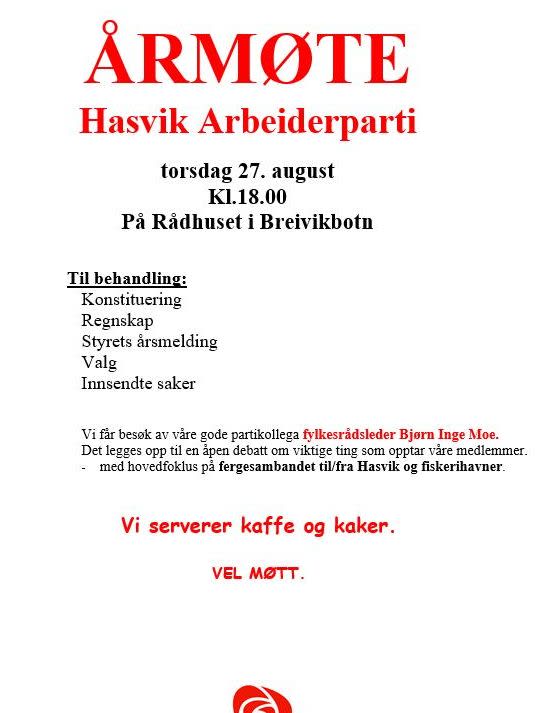 ÅRMØTE
Hasvik Arbeiderparti

torsdag 27. august
Kl.18.00
På Rådhuset i Breivikbotn

Til behandling:
Konstituering
Regnskap
Styrets årsmelding
Valg
Innsendte saker

Vi får besøk av våre gode partikollega fylkesrådsleder Bjørn Inge Moe.
Det legges opp til en åpen debatt om viktige ting som opptar våre medlemmer.
- med hovedfoklus på fergesambandet til/fra Hasvik og fiskerihavner.

Vi serverer kaffe og kaker.

VEL MØTT.